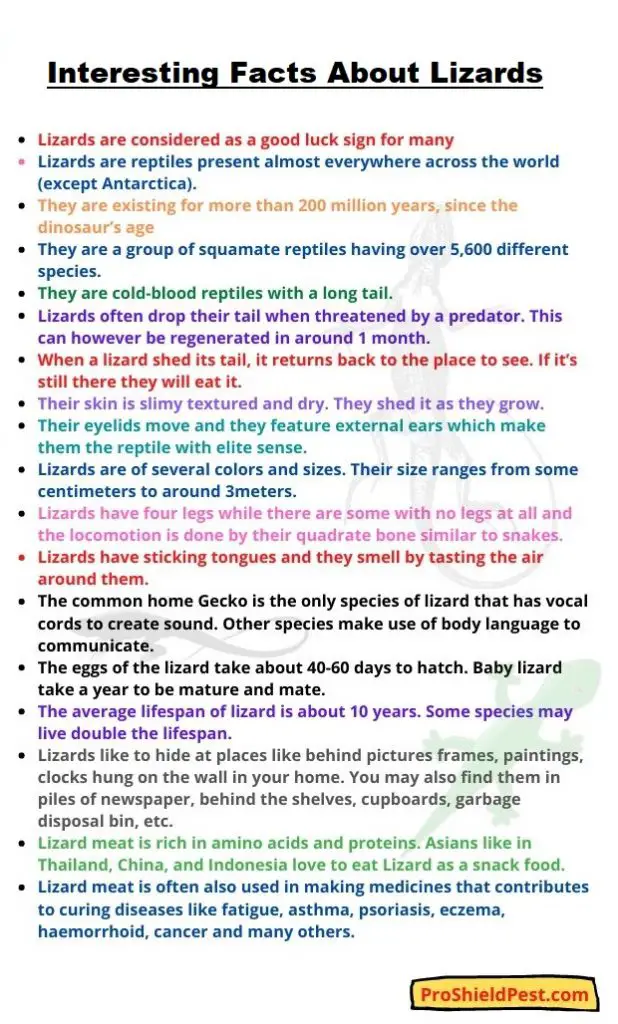 Interesting Facts About Lizards

- Lizards are considered as a good luck sign for many
- Lizards are reptiles present almost everywhere across the world (except Antarctica).
- They are existing for more than 200 million years, since the dinosaur's age
- They are a group of squamate reptiles having over 5,600 different species.
- They are cold-blood reptiles with a long tail.
- Lizards often drop their tail when threatened by a predator. This can however be regenerated in around 1 month.
- When a lizard shed its tail, it returns back to the place to see. If it's still there they will eat it.
- Their skin is slimy textured and dry. They shed it as they grow.
- Their eyelids move and they feature external ears which make them the reptile with elite sense.
- Lizards are of several colors and sizes. Their size ranges from some centimeters to around 3meters.
- Lizards have four legs while there are some with no legs at all and the locomotion is done by their quadrate bone similar to snakes.
- Lizards have sticking tongues and they smell by tasting the air around them.
- The common home Gecko is the only species of lizard that has vocal cords to create sound. Other species make use of body language to communicate.
- The eggs of the lizard take about 40-60 days to hatch. Baby lizard take a year to be mature and mate.
- The average lifespan of lizard is about 10 years. Some species may live double the lifespan.
- Lizards like to hide at places like behind pictures frames, paintings, clocks hung on the wall in your home. You may also find them in piles of newspaper, behind the shelves, cupboards, garbage disposal bin, etc.
- Lizard meat is rich in amino acids and proteins. Asians like in Thailand, China, and Indonesia love to eat Lizard as a snack food.
- Lizard meat is often also used in making medicines that contributes to curing diseases like fatigue, asthma, psoriasis, eczema, haemorrhoid, cancer and many others.

ProShieldPest.com